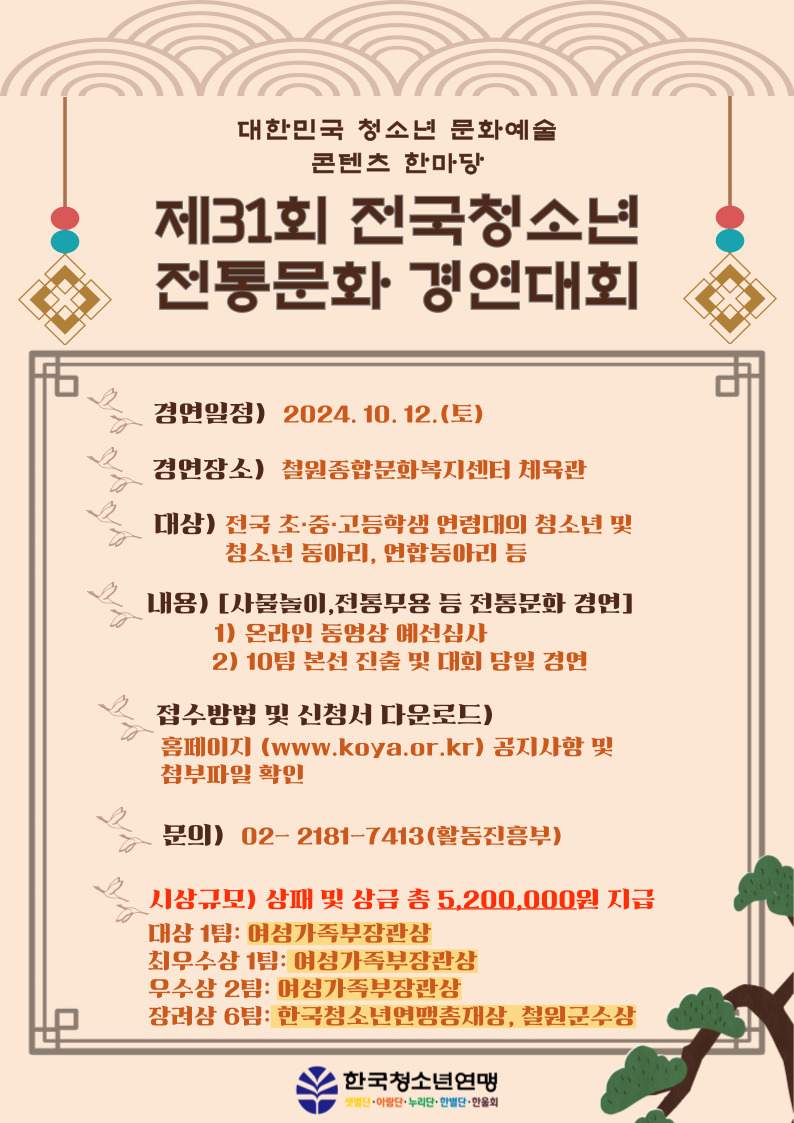 대한민국 청소년 문화예술
콘텐츠 한마당

제31회 전국청소년
전통문화 경연대회

경연일정) 2024. 10. 12.(토)

경연장소) 철원종합문화복지센터 체육관

대상) 전국 초·중·고등학생 연령대의 청소년 및 청소년 동아리, 연합동아리 등

내용) [사물놀이,전통무용 등 전통문화 경연]
1) 온라인 동영상 예선심사
2) 10팀 본선 진출 및 대회 당일 경연

접수방법 및 신청서 다운로드)
홈페이지 (www.koya.or.kr) 공지사항 및 첨부파일 확인

문의) 02- 2181-7413(활동진흥부)

시상규모) 상패 및 상금 총 5,200,000원 지급
대상 1팀: 여성가족부장관상
최우수상 1팀: 여성가족부장관상
우수상 2팀: 여성가족부장관상
장려상 6팀: 한국청소년연맹총재상, 철원군수상

한국청소년연맹
샛별단·아람단·누리단·한별단·한울회